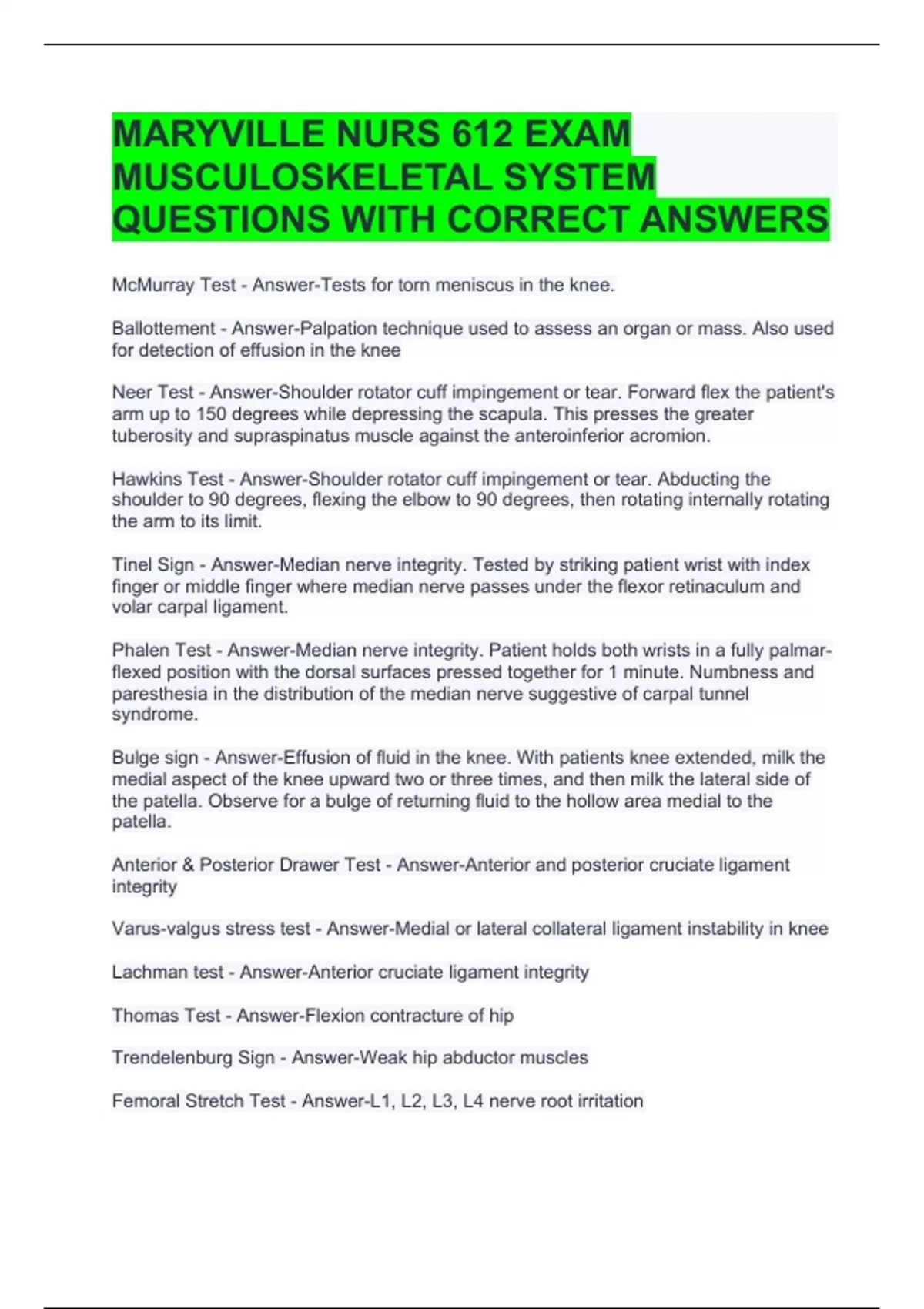 MARYVILLE NURS 612 EXAM MUSCULOSKELETAL SYSTEM QUESTIONS WITH CORRECT ANSWERS

McMurray Test - Answer-Tests for torn meniscus in the knee.

Ballottement - Answer-Palpation technique used to assess an organ or mass. Also used for detection of effusion in the knee

Neer Test - Answer-Shoulder rotator cuff impingement or tear. Forward flex the patient's arm up to 150 degrees while depressing the scapula. This presses the greater tuberosity and supraspinatus muscle against the anteroinferior acromion.

Hawkins Test - Answer-Shoulder rotator cuff impingement or tear. Abducting the shoulder to 90 degrees, flexing the elbow to 90 degrees, then rotating internally rotating the arm to its limit.

Tinel Sign - Answer-Median nerve integrity. Tested by striking patient wrist with index finger or middle finger where median nerve passes under the flexor retinaculum and volar carpal ligament.

Phalen Test - Answer-Median nerve integrity. Patient holds both wrists in a fully palmar-flexed position with the dorsal surfaces pressed together for 1 minute. Numbness and paresthesia in the distribution of the median nerve suggestive of carpal tunnel syndrome.

Bulge sign - Answer-Effusion of fluid in the knee. With patients knee extended, milk the medial aspect of the knee upward two or three times, and then milk the lateral side of the patella. Observe for a bulge of returning fluid to the hollow area medial to the patella.

Anterior & Posterior Drawer Test - Answer-Anterior and posterior cruciate ligament integrity

Varus-valgus stress test - Answer-Medial or lateral collateral ligament instability in knee

Lachman test - Answer-Anterior cruciate ligament integrity

Thomas Test - Answer-Flexion contracture of hip

Trendelenburg Sign - Answer-Weak hip abductor muscles

Femoral Stretch Test - Answer-L1, L2, L3, L4 nerve root irritation